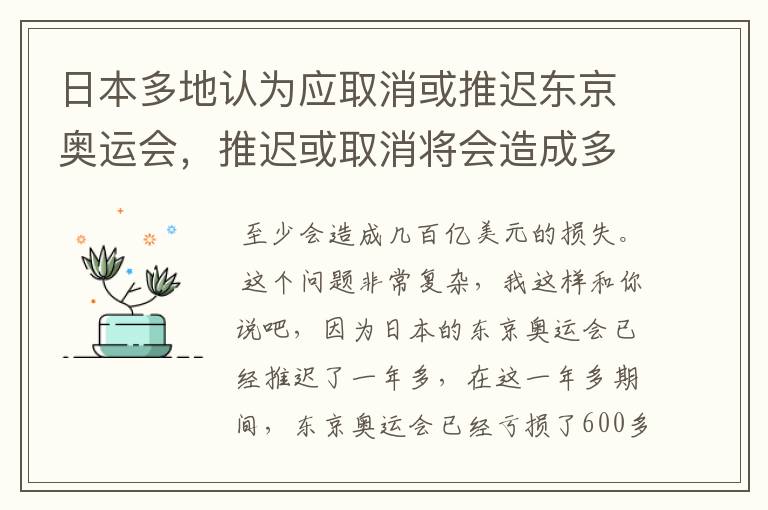 日本多地认为应取消或推迟东京奥运会，推迟或取消将会造成多

至少会造成几百亿美元的损失。
这个问题非常复杂，我这样和你说吧，因为日本的东京奥运会已经推迟了一年多，在这一年多期间，东京奥运会已经亏损了600多